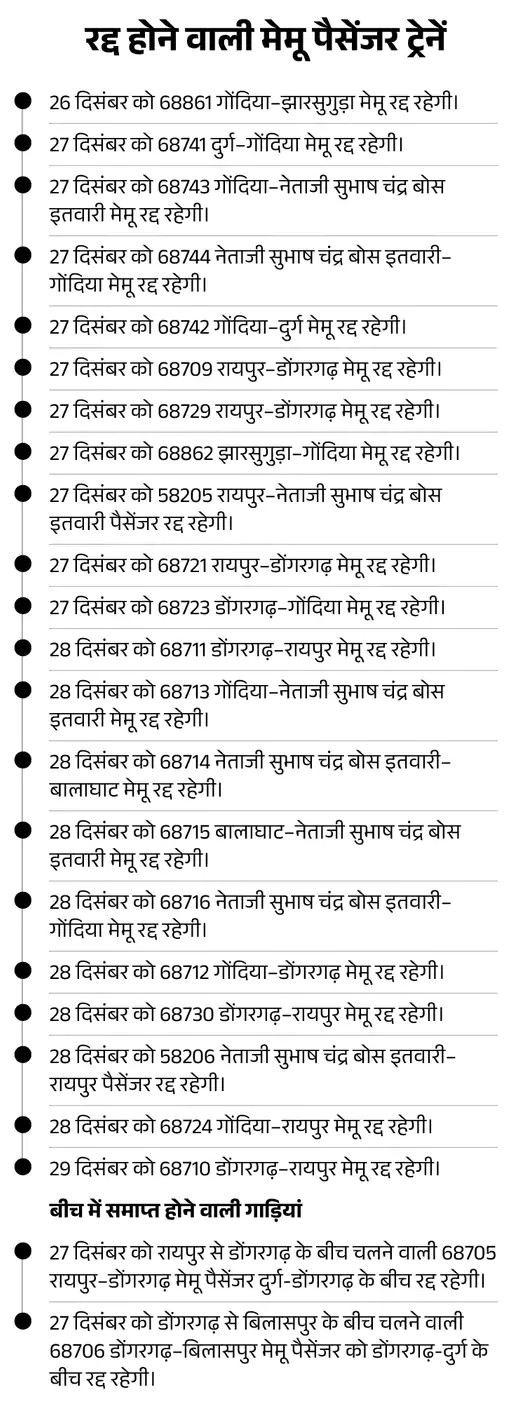 रद्द होने वाली मेमू पैसेंजर ट्रेनें

26 दिसंबर को 68861 गोंदिया-झारसुगुड़ा मेमू रद्द रहेगी।

27 दिसंबर को 68741 दुर्ग-गोंदिया मेमू रद्द रहेगी।

27 दिसंबर को 68743 गोंदिया-नेताजी सुभाष चंद्र बोस इतवारी मेमू रद्द रहेगी।

27 दिसंबर को 68744 नेताजी सुभाष चंद्र बोस इतवारी-गोंदिया मेमू रद्द रहेगी।

27 दिसंबर को 68742 गोंदिया-दुर्ग मेमू रद्द रहेगी।

27 दिसंबर को 68709 रायपुर-डोंगरगढ़ मेमू रद्द रहेगी।

27 दिसंबर को 68729 रायपुर-डोंगरगढ़ मेमू रद्द रहेगी।

27 दिसंबर को 68862 झारसुगुड़ा-गोंदिया मेमू रद्द रहेगी।

27 दिसंबर को 58205 रायपुर-नेताजी सुभाष चंद्र बोस इतवारी पैसेंजर रद्द रहेगी।

27 दिसंबर को 68721 रायपुर-डोंगरगढ़ मेमू रद्द रहेगी।

27 दिसंबर को 68723 डोंगरगढ़-गोंदिया मेमू रद्द रहेगी।

28 दिसंबर को 68711 डोंगरगढ़-रायपुर मेमू रद्द रहेगी।

28 दिसंबर को 68713 गोंदिया-नेताजी सुभाष चंद्र बोस इतवारी मेमू रद्द रहेगी।

28 दिसंबर को 68714 नेताजी सुभाष चंद्र बोस इतवारी-बालाघाट मेमू रद्द रहेगी।

28 दिसंबर को 68715 बालाघाट-नेताजी सुभाष चंद्र बोस इतवारी मेमू रद्द रहेगी।

28 दिसंबर को 68716 नेताजी सुभाष चंद्र बोस इतवारी-गोंदिया मेमू रद्द रहेगी।

28 दिसंबर को 68712 गोंदिया-डोंगरगढ़ मेमू रद्द रहेगी।

28 दिसंबर को 68730 डोंगरगढ़-रायपुर मेमू रद्द रहेगी।

28 दिसंबर को 58206 नेताजी सुभाष चंद्र बोस इतवारी-रायपुर पैसेंजर रद्द रहेगी।

28 दिसंबर को 68724 गोंदिया-रायपुर मेमू रद्द रहेगी।

29 दिसंबर को 68710 डोंगरगढ़-रायपुर मेमू रद्द रहेगी।

बीच में समाप्त होने वाली गाड़ियां

27 दिसंबर को रायपुर से डोंगरगढ़ के बीच चलने वाली 68705 रायपुर-डोंगरगढ़ मेमू पैसेंजर दुर्ग-डोंगरगढ़ के बीच रद्द रहेगी।

27 दिसंबर को डोंगरगढ़ से बिलासपुर के बीच चलने वाली 68706 डोंगरगढ़-बिलासपुर मेमू पैसेंजर को डोंगरगढ़-दुर्ग के बीच रद्द रहेगी।